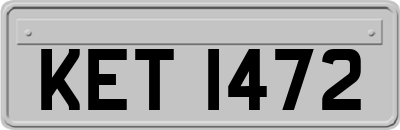 KET 1472